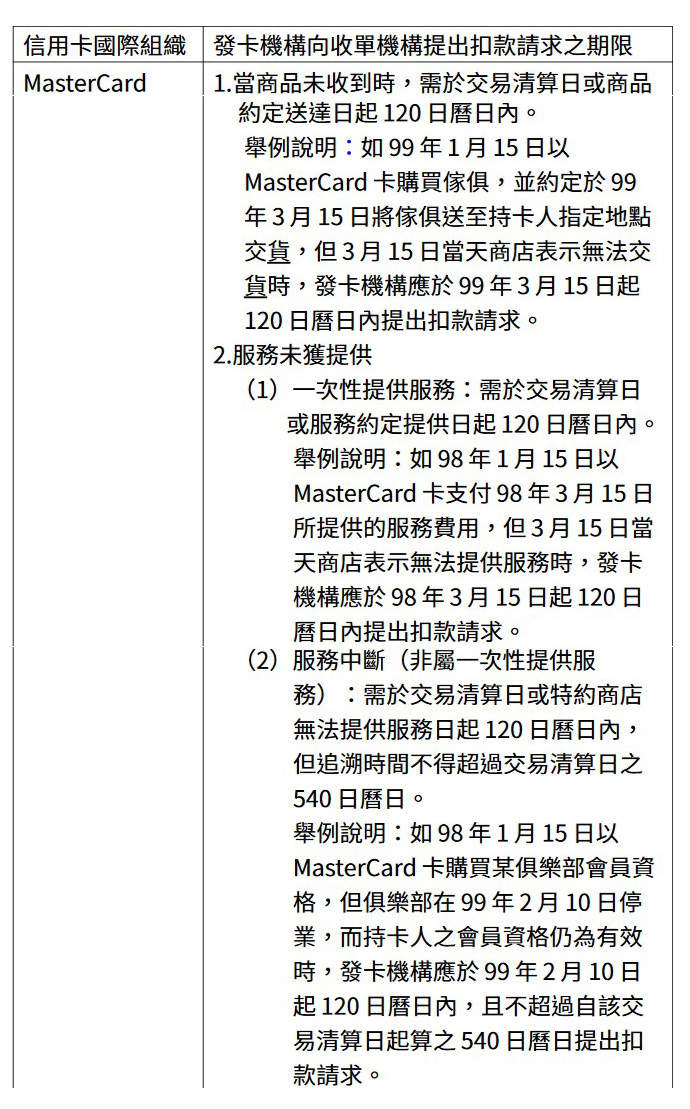 | 信用卡國際組織 | 發卡機構向收單機構提出扣款請求之期限 |
|---|---|
| MasterCard | 1.當商品未收到時，需於交易清算日或商品約定送達日起 120 日曆日內。<br>舉例說明：如 99 年 1 月 15 日以 MasterCard 卡購買傢俱，並約定於 99 年 3 月 15 日將傢俱送至持卡人指定地點交貨，但 3 月 15 日當天商店表示無法交貨時，發卡機構應於 99 年 3 月 15 日起 120 日曆日內提出扣款請求。<br>2.服務未獲提供<br>(1) 一次性提供服務：需於交易清算日或服務約定提供日起 120 日曆日內。<br>舉例說明：如 98 年 1 月 15 日以 MasterCard 卡支付 98 年 3 月 15 日所提供的服務費用，但 3 月 15 日當天商店表示無法提供服務時，發卡機構應於 98 年 3 月 15 日起 120 日曆日內提出扣款請求。<br>(2) 服務中斷（非屬一次性提供服務）：需於交易清算日或特約商店無法提供服務日起 120 日曆日內，但追溯時間不得超過交易清算日之 540 日曆日。<br>舉例說明：如 98 年 1 月 15 日以 MasterCard 卡購買某俱樂部會員資格，但俱樂部在 99 年 2 月 10 日停業，而持卡人之會員資格仍為有效時，發卡機構應於 99 年 2 月 10 日起 120 日曆日內，且不超過自該交易清算日起算之 540 日曆日提出扣款請求。 |